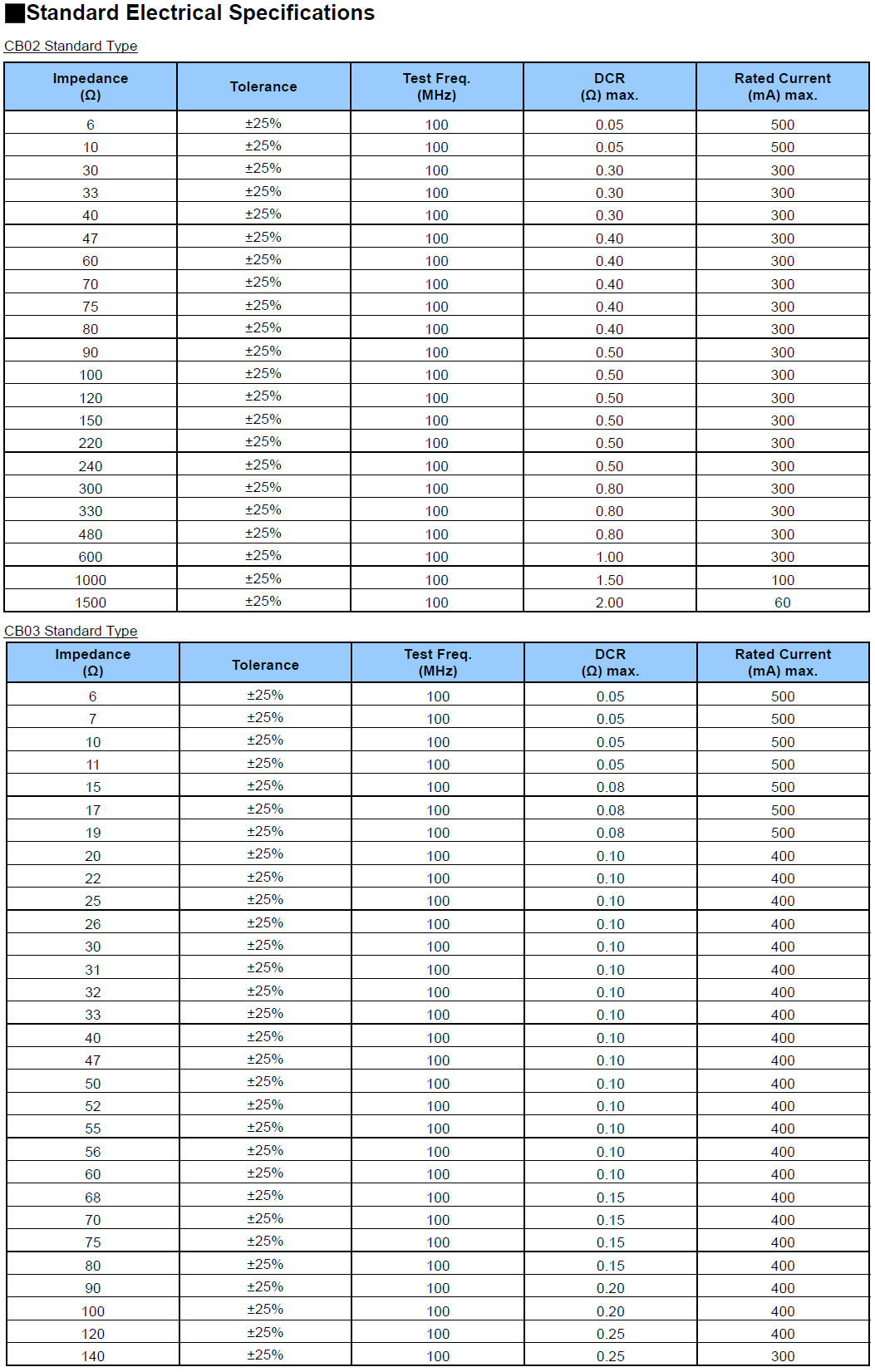 ■Standard Electrical Specifications

CB02 Standard Type

| Impedance (Ω) | Tolerance | Test Freq. (MHz) | DCR (Ω) max. | Rated Current (mA) max. |
|---|---|---|---|---|
| 6 | ±25% | 100 | 0.05 | 500 |
| 10 | ±25% | 100 | 0.05 | 500 |
| 30 | ±25% | 100 | 0.30 | 300 |
| 33 | ±25% | 100 | 0.30 | 300 |
| 40 | ±25% | 100 | 0.30 | 300 |
| 47 | ±25% | 100 | 0.40 | 300 |
| 60 | ±25% | 100 | 0.40 | 300 |
| 70 | ±25% | 100 | 0.40 | 300 |
| 75 | ±25% | 100 | 0.40 | 300 |
| 80 | ±25% | 100 | 0.40 | 300 |
| 90 | ±25% | 100 | 0.50 | 300 |
| 100 | ±25% | 100 | 0.50 | 300 |
| 120 | ±25% | 100 | 0.50 | 300 |
| 150 | ±25% | 100 | 0.50 | 300 |
| 220 | ±25% | 100 | 0.50 | 300 |
| 240 | ±25% | 100 | 0.50 | 300 |
| 300 | ±25% | 100 | 0.80 | 300 |
| 330 | ±25% | 100 | 0.80 | 300 |
| 480 | ±25% | 100 | 0.80 | 300 |
| 600 | ±25% | 100 | 1.00 | 300 |
| 1000 | ±25% | 100 | 1.50 | 100 |
| 1500 | ±25% | 100 | 2.00 | 60 |

CB03 Standard Type

| Impedance (Ω) | Tolerance | Test Freq. (MHz) | DCR (Ω) max. | Rated Current (mA) max. |
|---|---|---|---|---|
| 6 | ±25% | 100 | 0.05 | 500 |
| 7 | ±25% | 100 | 0.05 | 500 |
| 10 | ±25% | 100 | 0.05 | 500 |
| 11 | ±25% | 100 | 0.05 | 500 |
| 15 | ±25% | 100 | 0.08 | 500 |
| 17 | ±25% | 100 | 0.08 | 500 |
| 19 | ±25% | 100 | 0.08 | 500 |
| 20 | ±25% | 100 | 0.10 | 400 |
| 22 | ±25% | 100 | 0.10 | 400 |
| 25 | ±25% | 100 | 0.10 | 400 |
| 26 | ±25% | 100 | 0.10 | 400 |
| 30 | ±25% | 100 | 0.10 | 400 |
| 31 | ±25% | 100 | 0.10 | 400 |
| 32 | ±25% | 100 | 0.10 | 400 |
| 33 | ±25% | 100 | 0.10 | 400 |
| 40 | ±25% | 100 | 0.10 | 400 |
| 47 | ±25% | 100 | 0.10 | 400 |
| 50 | ±25% | 100 | 0.10 | 400 |
| 52 | ±25% | 100 | 0.10 | 400 |
| 55 | ±25% | 100 | 0.10 | 400 |
| 56 | ±25% | 100 | 0.10 | 400 |
| 60 | ±25% | 100 | 0.10 | 400 |
| 68 | ±25% | 100 | 0.15 | 400 |
| 70 | ±25% | 100 | 0.15 | 400 |
| 75 | ±25% | 100 | 0.15 | 400 |
| 80 | ±25% | 100 | 0.15 | 400 |
| 90 | ±25% | 100 | 0.20 | 400 |
| 100 | ±25% | 100 | 0.20 | 400 |
| 120 | ±25% | 100 | 0.25 | 400 |
| 140 | ±25% | 100 | 0.25 | 300 |